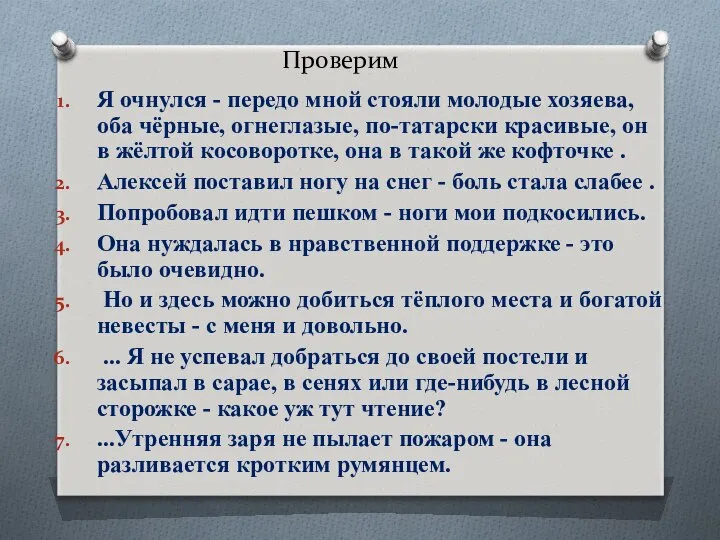 Проверим

1. Я очнулся - передо мной стояли молодые хозяева, оба чёрные, огнеглазые, по-татарски красивые, он в жёлтой косоворотке, она в такой же кофточке .
2. Алексей поставил ногу на снег - боль стала слабее .
3. Попробовал идти пешком - ноги мои подкосились.
4. Она нуждалась в нравственной поддержке - это было очевидно.
5. Но и здесь можно добиться тёплого места и богатой невесты - с меня и довольно.
6. ... Я не успевал добраться до своей постели и засыпал в сарае, в сенях или где-нибудь в лесной сторожке - какое уж тут чтение?
7. ...Утренняя заря не пылает пожаром - она разливается кротким румянцем.